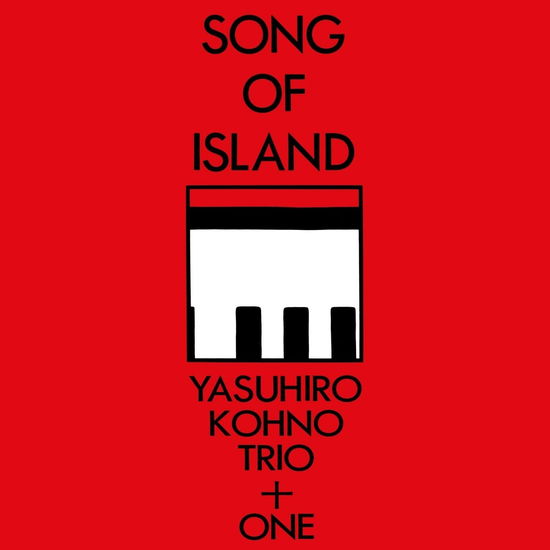 SONG
OF
ISLAND

YASUHIRO
KOHNO
TRIO
+
ONE